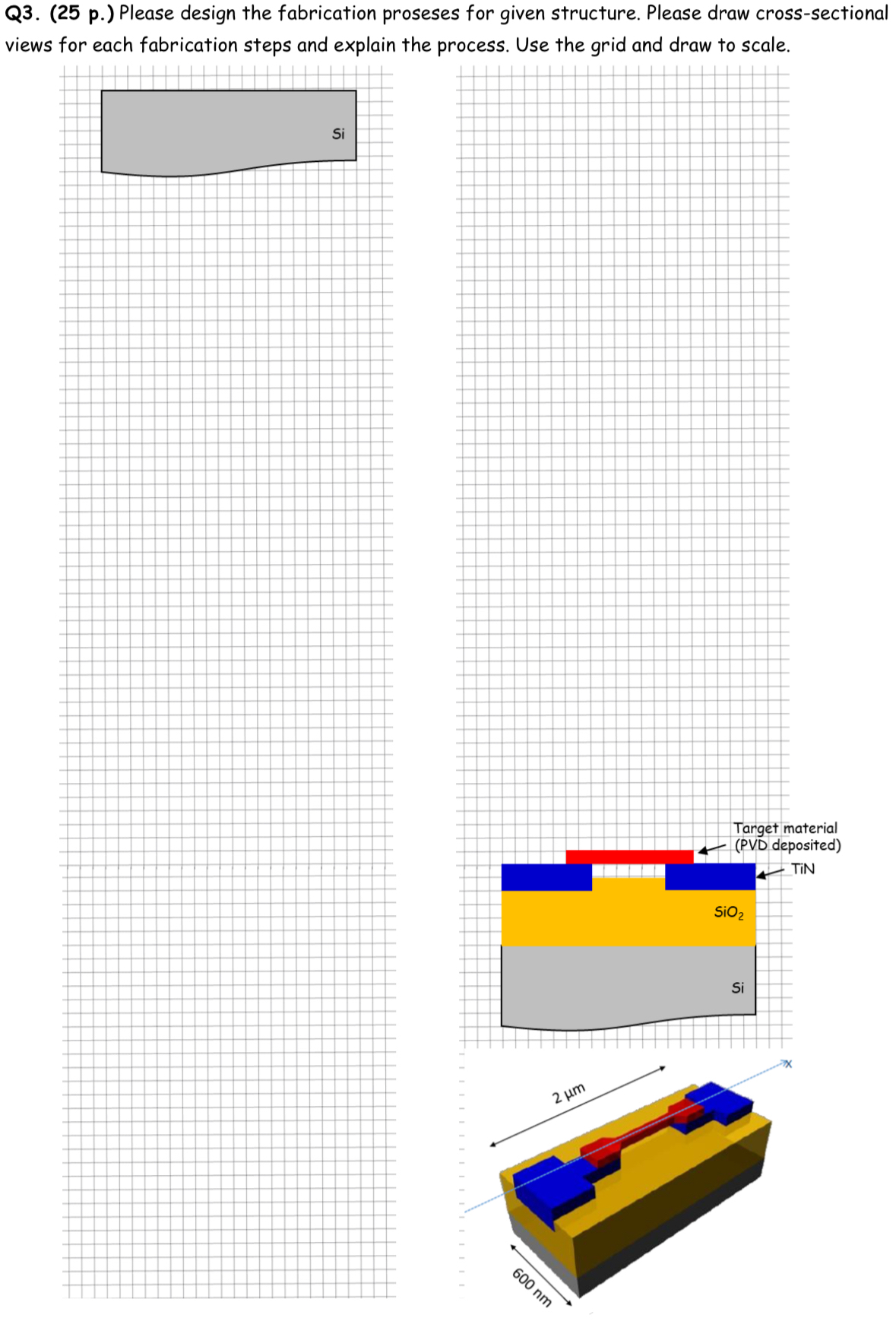 Q3. (25 p.) Please design the fabrication proseses for given structure. Please draw cross-sectional views for each fabrication steps and explain the process. Use the grid and draw to scale.

Si

Target material (PVD deposited)

TiN

$SiO_2$

Si

x

2 µm

600 nm